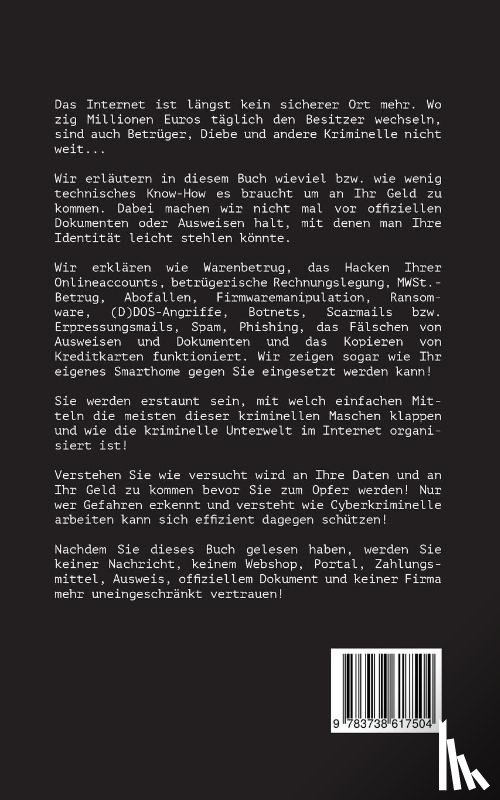 Das Internet ist längst kein sicherer Ort mehr. Wo zig Millionen Euros täglich den Besitzer wechseln, sind auch Betrüger, Diebe und andere Kriminelle nicht weit...

Wir erläutern in diesem Buch wieviel bzw. wie wenig technisches Know-How es braucht um an Ihr Geld zu kommen. Dabei machen wir nicht mal vor offiziellen Dokumenten oder Ausweisen halt, mit denen man Ihre Identität leicht stehlen könnte.

Wir erklären wie Warenbetrug, das Hacken Ihrer Onlineaccounts, betrügerische Rechnungslegung, MWSt.-Betrug, Abofallen, Firmwaremanipulation, Ransomware, (D)DOS-Angriffe, Botnets, Scarmails bzw. Erpressungsmails, Spam, Phishing, das Fälschen von Ausweisen und Dokumenten und das Kopieren von Kreditkarten funktioniert. Wir zeigen sogar wie Ihr eigenes Smarthome gegen Sie eingesetzt werden kann!

Sie werden erstaunt sein, mit welch einfachen Mitteln die meisten dieser kriminellen Maschen klappen und wie die kriminelle Unterwelt im Internet organisiert ist!

Verstehen Sie wie versucht wird an Ihre Daten und an Ihr Geld zu kommen bevor Sie zum Opfer werden! Nur wer Gefahren erkennt und versteht wie Cyberkriminelle arbeiten kann sich effizient dagegen schützen!

Nachdem Sie dieses Buch gelesen haben, werden Sie keiner Nachricht, keinem Webshop, Portal, Zahlungsmittel, Ausweis, offiziellem Dokument und keiner Firma mehr uneingeschränkt vertrauen!

9 783738 617504